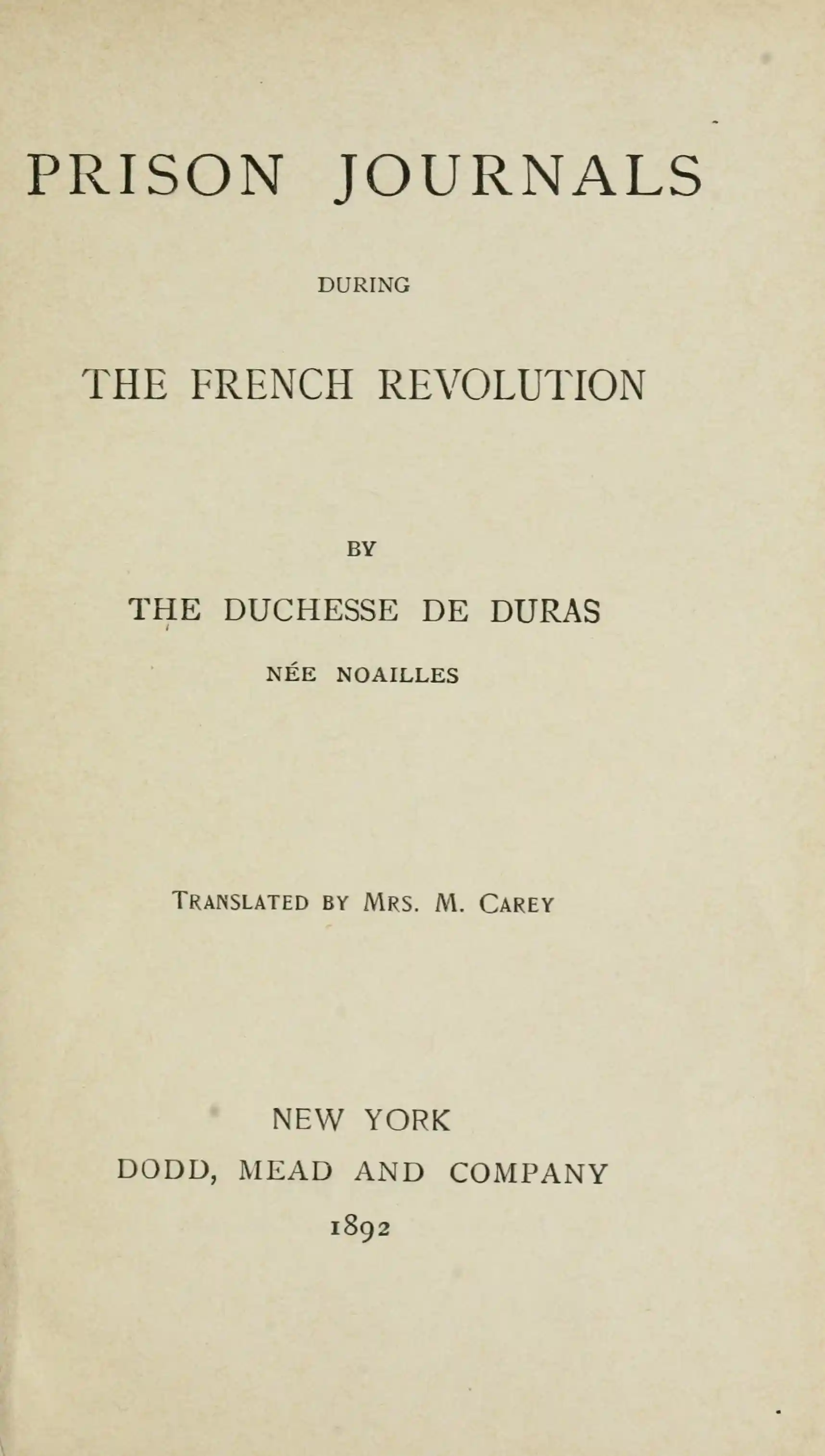 PRISON JOURNALS

DURING

THE FRENCH REVOLUTION

BY

THE DUCHESSE DE DURAS

NÉE NOAILLES

TRANSLATED BY MRS. M. CAREY

NEW YORK
DODD, MEAD AND COMPANY
1892